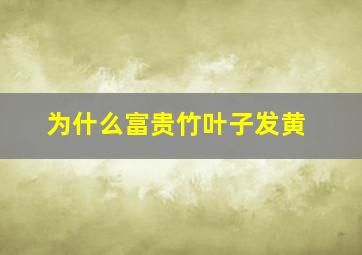 为什么富贵竹叶子发黄